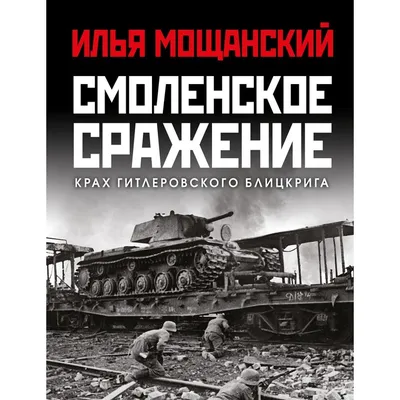 ИЛЬЯ МОЩАНСКИЙ

СМОЛЕНСКОЕ СРАЖЕНИЕ

КРАХ ГИТЛЕРОВСКОГО БЛИЦКРИГА